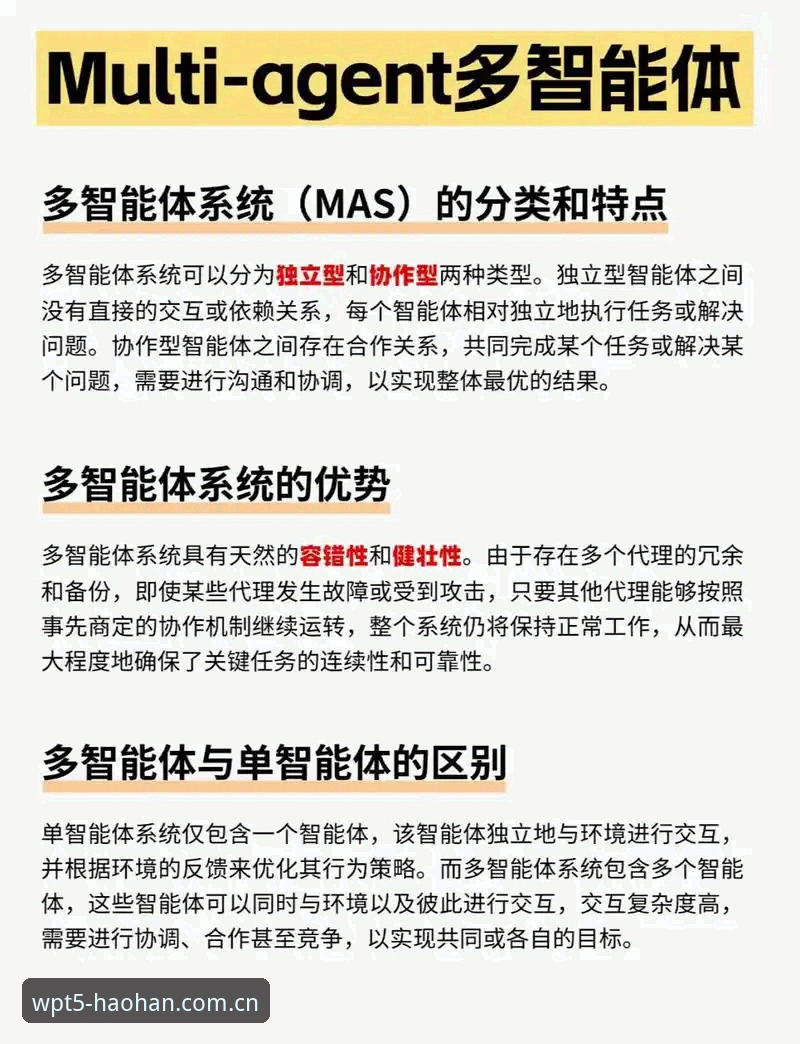 Multi-agent多智能体

多智能体系统（MAS）的分类和特点

多智能体系统可以分为独立型和协作型两种类型。独立型智能体之间没有直接的交互或依赖关系，每个智能体相对独立地执行任务或解决问题。协作型智能体之间存在合作关系，共同完成某个任务或解决某个问题，需要进行沟通和协调，以实现整体最优的结果。

多智能体系统的优势

多智能体系统具有天然的容错性和健壮性。由于存在多个代理的冗余和备份，即使某些代理发生故障或受到攻击，只要其他代理能够按照事先商定的协作机制继续运转，整个系统仍将保持正常工作，从而最大程度地确保了关键任务的连续性和可靠性。

多智能体与单智能体的区别

单智能体系统仅包含一个智能体，该智能体独立地与环境进行交互，并根据环境的反馈来优化其行为策略。而多智能体系统包含多个智能体，这些智能体可以同时与环境以及彼此进行交互，交互复杂度高，需要进行协调、合作甚至竞争，以实现共同或各自的目标。

wpt5-haohan.com.cn